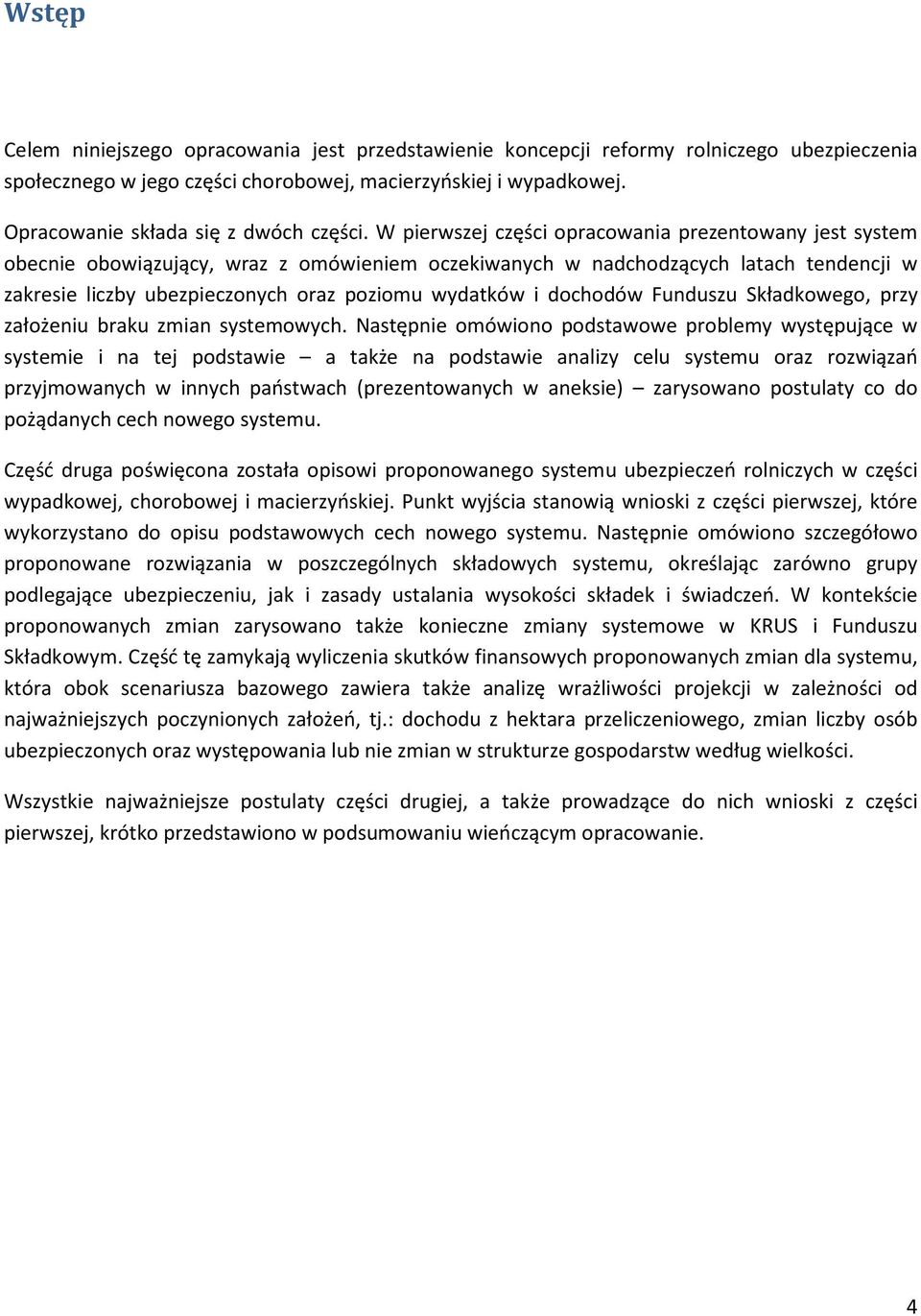 Wstęp

Celem niniejszego opracowania jest przedstawienie koncepcji reformy rolniczego ubezpieczenia społecznego w jego części chorobowej, macierzyńskiej i wypadkowej.

Opracowanie składa się z dwóch części. W pierwszej części opracowania prezentowany jest system obecnie obowiązujący, wraz z omówieniem oczekiwanych w nadchodzących latach tendencji w zakresie liczby ubezpieczonych oraz poziomu wydatków i dochodów Funduszu Składkowego, przy założeniu braku zmian systemowych. Następnie omówiono podstawowe problemy występujące w systemie i na tej podstawie – a także na podstawie analizy celu systemu oraz rozwiązań przyjmowanych w innych państwach (prezentowanych w aneksie) – zarysowano postulaty co do pożądanych cech nowego systemu.

Część druga poświęcona została opisowi proponowanego systemu ubezpieczeń rolniczych w części wypadkowej, chorobowej i macierzyńskiej. Punkt wyjścia stanowią wnioski z części pierwszej, które wykorzystano do opisu podstawowych cech nowego systemu. Następnie omówiono szczegółowo proponowane rozwiązania w poszczególnych składowych systemu, określając zarówno grupy podlegające ubezpieczeniu, jak i zasady ustalania wysokości składek i świadczeń. W kontekście proponowanych zmian zarysowano także konieczne zmiany systemowe w KRUS i Funduszu Składkowym. Część tę zamykają wyliczenia skutków finansowych proponowanych zmian dla systemu, która obok scenariusza bazowego zawiera także analizę wrażliwości projekcji w zależności od najważniejszych poczynionych założeń, tj.: dochodu z hektara przeliczeniowego, zmian liczby osób ubezpieczonych oraz występowania lub nie zmian w strukturze gospodarstw według wielkości.

Wszystkie najważniejsze postulaty części drugiej, a także prowadzące do nich wnioski z części pierwszej, krótko przedstawiono w podsumowaniu wieńczącym opracowanie.

4